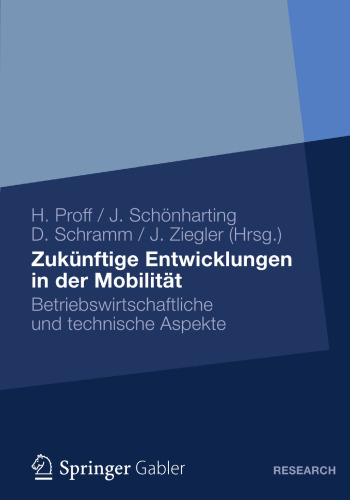 H. Proff / J. Schönharting
D. Schramm / J. Ziegler (Hrsg.)

Zukünftige Entwicklungen in der Mobilität

Betriebswirtschaftliche und technische Aspekte

Springer Gabler

RESEARCH